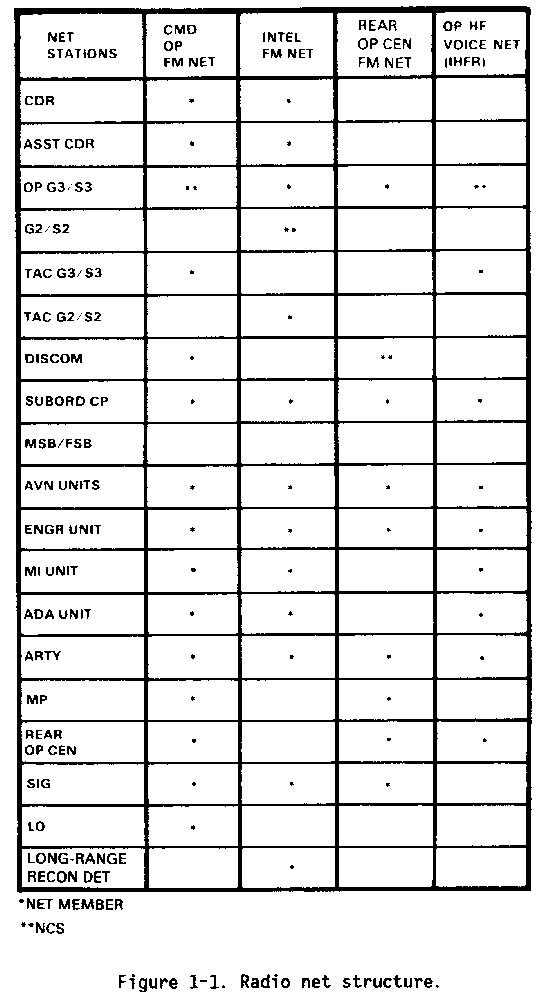 | NET STATIONS | CMD OP FM NET | INTEL FM NET | REAR OP CEN FM NET | OP HF VOICE NET (IHFR) |
|---|---|---|---|---|
| CDR | * | * | | |
| ASST CDR | * | * | | |
| OP G3/S3 | ** | * | * | ** |
| G2/S2 | | ** | | |
| TAC G3/S3 | * | | | * |
| TAC G2/S2 | | * | | |
| DISCOM | * | | ** | |
| SUBORD CP | * | * | * | * |
| MSB/FSB | | | | |
| AVN UNITS | * | * | * | * |
| ENGR UNIT | * | * | * | * |
| MI UNIT | * | * | | * |
| ADA UNIT | * | * | | * |
| ARTY | * | * | * | * |
| MP | * | | * | |
| REAR OP CEN | * | | * | * |
| SIG | * | * | * | |
| LO | * | | | |
| LONG-RANGE RECON DET | | * | | |

*NET MEMBER

**NCS

Figure 1-1. Radio net structure.